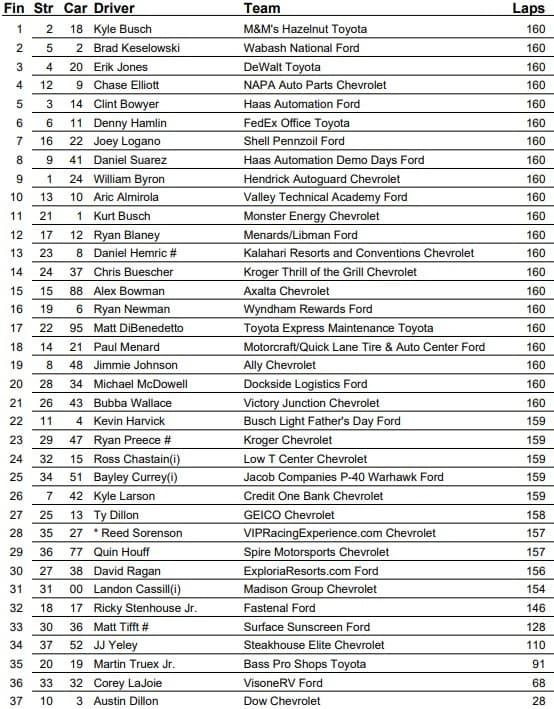 | Fin | Str | Car | Driver | Team | Laps |
|---|---|---|---|---|---|
| 1 | 2 | 18 | Kyle Busch | M&M's Hazelnut Toyota | 160 |
| 2 | 5 | 2 | Brad Keselowski | Wabash National Ford | 160 |
| 3 | 4 | 20 | Erik Jones | DeWalt Toyota | 160 |
| 4 | 12 | 9 | Chase Elliott | NAPA Auto Parts Chevrolet | 160 |
| 5 | 3 | 14 | Clint Bowyer | Haas Automation Ford | 160 |
| 6 | 6 | 11 | Denny Hamlin | FedEx Office Toyota | 160 |
| 7 | 16 | 22 | Joey Logano | Shell Pennzoil Ford | 160 |
| 8 | 9 | 41 | Daniel Suarez | Haas Automation Demo Days Ford | 160 |
| 9 | 1 | 24 | William Byron | Hendrick Autoguard Chevrolet | 160 |
| 10 | 13 | 10 | Aric Almirola | Valley Technical Academy Ford | 160 |
| 11 | 21 | 1 | Kurt Busch | Monster Energy Chevrolet | 160 |
| 12 | 17 | 12 | Ryan Blaney | Menards/Libman Ford | 160 |
| 13 | 23 | 8 | Daniel Hemric # | Kalahari Resorts and Conventions Chevrolet | 160 |
| 14 | 24 | 37 | Chris Buescher | Kroger Thrill of the Grill Chevrolet | 160 |
| 15 | 15 | 88 | Alex Bowman | Axalta Chevrolet | 160 |
| 16 | 19 | 6 | Ryan Newman | Wyndham Rewards Ford | 160 |
| 17 | 22 | 95 | Matt DiBenedetto | Toyota Express Maintenance Toyota | 160 |
| 18 | 14 | 21 | Paul Menard | Motorcraft/Quick Lane Tire & Auto Center Ford | 160 |
| 19 | 8 | 48 | Jimmie Johnson | Ally Chevrolet | 160 |
| 20 | 28 | 34 | Michael McDowell | Dockside Logistics Ford | 160 |
| 21 | 26 | 43 | Bubba Wallace | Victory Junction Chevrolet | 160 |
| 22 | 11 | 4 | Kevin Harvick | Busch Light Father's Day Ford | 159 |
| 23 | 29 | 47 | Ryan Preece # | Kroger Chevrolet | 159 |
| 24 | 32 | 15 | Ross Chastain(i) | Low T Center Chevrolet | 159 |
| 25 | 34 | 51 | Bayley Currey(i) | Jacob Companies P-40 Warhawk Ford | 159 |
| 26 | 7 | 42 | Kyle Larson | Credit One Bank Chevrolet | 159 |
| 27 | 25 | 13 | Ty Dillon | GEICO Chevrolet | 158 |
| 28 | 35 | 27 | * Reed Sorenson | VIPRacingExperience.com Chevrolet | 157 |
| 29 | 36 | 77 | Quin Houff | Spire Motorsports Chevrolet | 157 |
| 30 | 27 | 38 | David Ragan | ExploriaResorts.com Ford | 156 |
| 31 | 31 | 00 | Landon Cassill(i) | Madison Group Chevrolet | 154 |
| 32 | 18 | 17 | Ricky Stenhouse Jr. | Fastenal Ford | 146 |
| 33 | 30 | 36 | Matt Tifft # | Surface Sunscreen Ford | 128 |
| 34 | 37 | 52 | JJ Yeley | Steakhouse Elite Chevrolet | 110 |
| 35 | 20 | 19 | Martin Truex Jr. | Bass Pro Shops Toyota | 91 |
| 36 | 33 | 32 | Corey LaJoie | VisoneRV Ford | 68 |
| 37 | 10 | 3 | Austin Dillon | Dow Chevrolet | 28 |